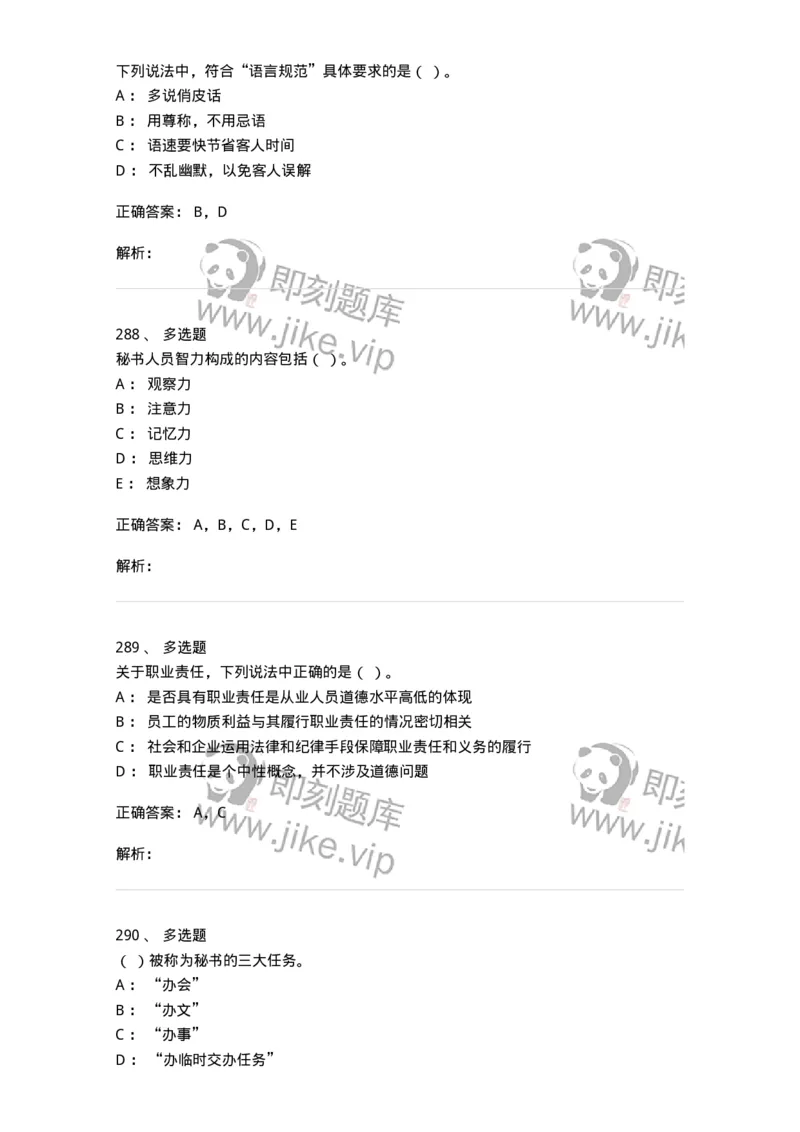 下列说法中，符合“语言规范”具体要求的是（ ）。
A： 多说俏皮话
B： 用尊称，不用忌语
C： 语速要快节省客人时间
D： 不乱幽默，以免客人误解

正确答案： B，D

解析：

即刻题库
www.jike.vip
即刻
www.jik

288、 多选题
秘书人员智力构成的内容包括（ ）。
A： 观察力
B： 注意力
C： 记忆力
D： 思维力
E： 想象力

正确答案： A，B，C，D，E

解析：

289、 多选题
关于职业责任，下列说法中正确的是（ ）。
A： 是否具有职业责任是从业人员道德水平高低的体现
B： 员工的物质利益与其履行职业责任的情况密切相关
C： 社会和企业运用法律和纪律手段保障职业责任和义务的履行
D： 职业责任是个中性概念，并不涉及道德问题

正确答案： A，C

解析：

即刻题库
www.jike.vip
即刻
www.jik

290、 多选题
（ ）被称为秘书的三大任务。
A： “办会”
B： “办文”
C： “办事”
D： “办临时交办任务”